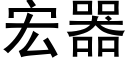 宏器